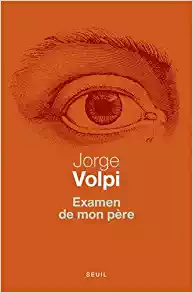 Jorge
Volpi

Examen de mon père

SEUIL